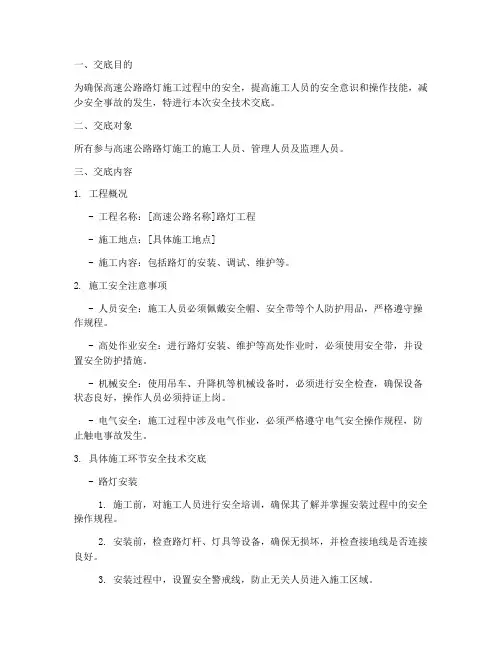 一、交底目的

为确保高速公路路灯施工过程中的安全，提高施工人员的安全意识和操作技能，减少安全事故的发生，特进行本次安全技术交底。

二、交底对象

所有参与高速公路路灯施工的施工人员、管理人员及监理人员。

三、交底内容

1. 工程概况

- 工程名称：[高速公路名称]路灯工程

- 施工地点：[具体施工地点]

- 施工内容：包括路灯的安装、调试、维护等。

2. 施工安全注意事项

- 人员安全：施工人员必须佩戴安全帽、安全带等个人防护用品，严格遵守操作规程。

- 高处作业安全：进行路灯安装、维护等高处作业时，必须使用安全带，并设置安全防护措施。

- 机械安全：使用吊车、升降机等机械设备时，必须进行安全检查，确保设备状态良好，操作人员必须持证上岗。

- 电气安全：施工过程中涉及电气作业，必须严格遵守电气安全操作规程，防止触电事故发生。

3. 具体施工环节安全技术交底

- 路灯安装

1. 施工前，对施工人员进行安全培训，确保其了解并掌握安装过程中的安全操作规程。

2. 安装前，检查路灯杆、灯具等设备，确保无损坏，并检查接地线是否连接良好。

3. 安装过程中，设置安全警戒线，防止无关人员进入施工区域。